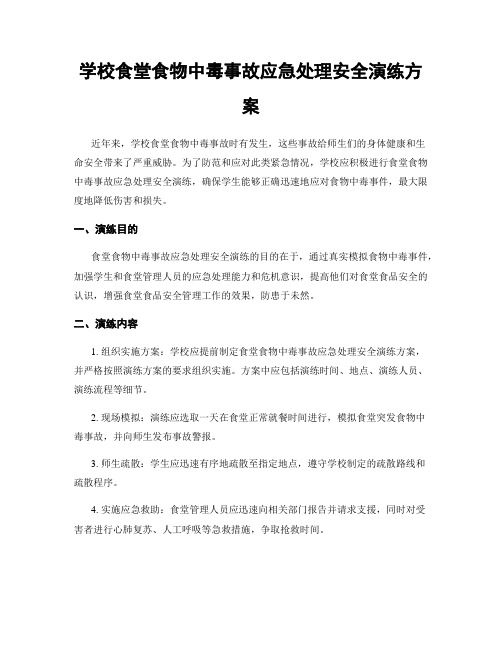 学校食堂食物中毒事故应急处理安全演练方案

近年来，学校食堂食物中毒事故时有发生，这些事故给师生们的身体健康和生命安全带来了严重威胁。为了防范和应对此类紧急情况，学校应积极进行食堂食物中毒事故应急处理安全演练，确保学生能够正确迅速地应对食物中毒事件，最大限度地降低伤害和损失。

一、演练目的

食堂食物中毒事故应急处理安全演练的目的在于，通过真实模拟食物中毒事件，加强学生和食堂管理人员的应急处理能力和危机意识，提高他们对食堂食品安全的认识，增强食堂食品安全管理工作的效果，防患于未然。

二、演练内容

1. 组织实施方案：学校应提前制定食堂食物中毒事故应急处理安全演练方案，并严格按照演练方案的要求组织实施。方案中应包括演练时间、地点、演练人员、演练流程等细节。

2. 现场模拟：演练应选取一天在食堂正常就餐时间进行，模拟食堂突发食物中毒事故，并向师生发布事故警报。

3. 师生疏散：学生应迅速有序地疏散至指定地点，遵守学校制定的疏散路线和疏散程序。

4. 实施应急救助：食堂管理人员应迅速向相关部门报告并请求支援，同时对受害者进行心肺复苏、人工呼吸等急救措施，争取抢救时间。